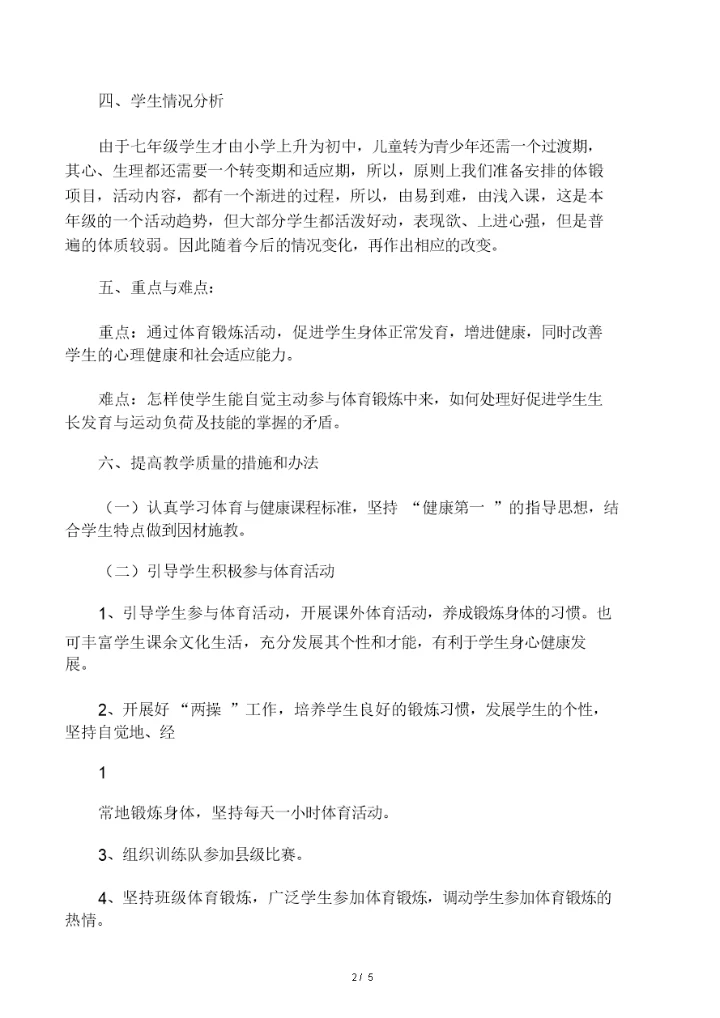 四、学生情况分析

由于七年级学生才由小学上升为初中，儿童转为青少年还需一个过渡期，其心、生理都还需要一个转变期和适应期，所以，原则上我们准备安排的体锻项目，活动内容，都有一个渐进的过程，所以，由易到难，由浅入课，这是本年级的一个活动趋势，但大部分学生都活泼好动，表现欲、上进心强，但是普遍的体质较弱。因此随着今后的情况变化，再作出相应的改变。

五、重点与难点：

重点：通过体育锻炼活动，促进学生身体正常发育，增进健康，同时改善学生的心理健康和社会适应能力。

难点：怎样使学生能自觉主动参与体育锻炼中来，如何处理好促进学生生长发育与运动负荷及技能的掌握的矛盾。

六、提高教学质量的措施和办法

（一）认真学习体育与健康课程标准，坚持 “健康第一 ”的指导思想，结合学生特点做到因材施教。

（二）引导学生积极参与体育活动

1、引导学生参与体育活动，开展课外体育活动，养成锻炼身体的习惯。也可丰富学生课余文化生活，充分发展其个性和才能，有利于学生身心健康发展。

2、开展好 “两操 ”工作，培养学生良好的锻炼习惯，发展学生的个性，坚持自觉地、经

1

常地锻炼身体，坚持每天一小时体育活动。

3、组织训练队参加县级比赛。

4、坚持班级体育锻炼，广泛学生参加体育锻炼，调动学生参加体育锻炼的热情。

2 / 5